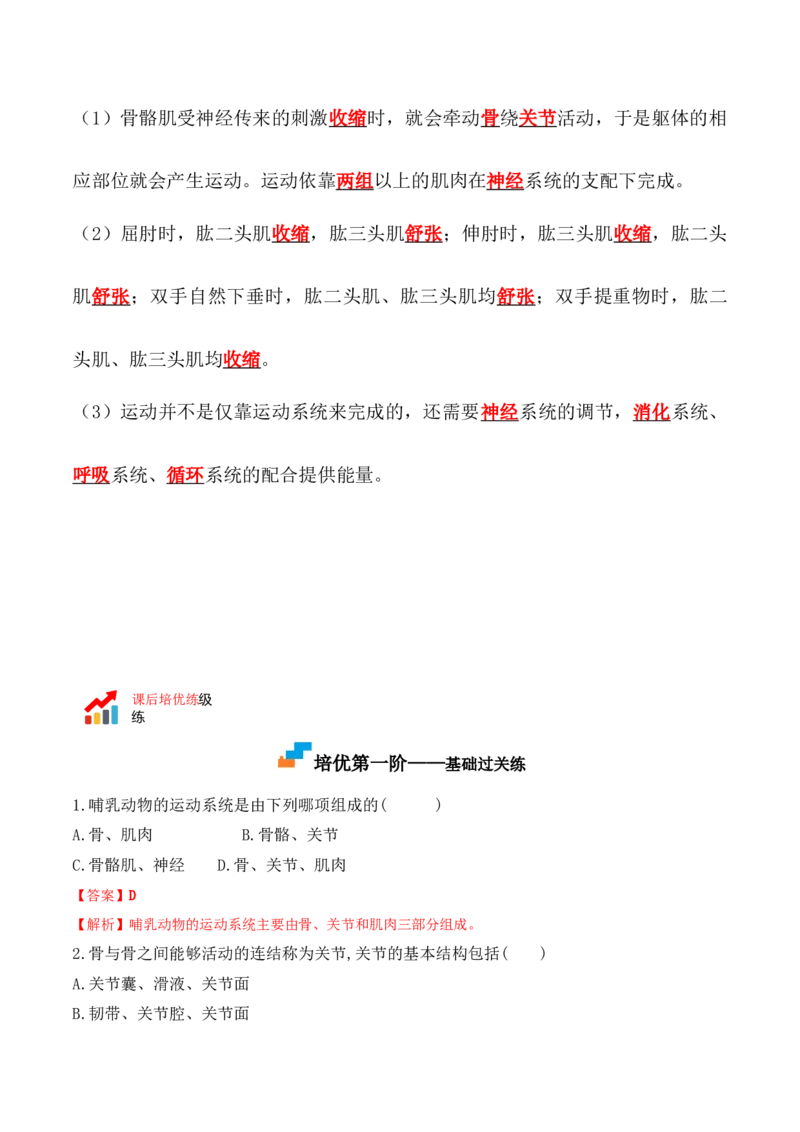 （1）骨骼肌受神经传来的刺激收缩时，就会牵动骨绕关节活动，于是躯体的相应部位就会产生运动。运动依靠两组以上的肌肉在神经系统的支配下完成。

（2）屈肘时，肱二头肌收缩，肱三头肌舒张；伸肘时，肱三头肌收缩，肱二头肌舒张；双手自然下垂时，肱二头肌、肱三头肌均舒张；双手提重物时，肱二头肌、肱三头肌均收缩。

（3）运动并不是仅靠运动系统来完成的，还需要神经系统的调节，消化系统、呼吸系统、循环系统的配合提供能量。

课后培优练级练

培优第一阶——基础过关练

1.哺乳动物的运动系统是由下列哪项组成的(　　)
A.骨、肌肉　B.骨骼、关节
C.骨骼肌、神经　D.骨、关节、肌肉
【答案】D
【解析】哺乳动物的运动系统主要由骨、关节和肌肉三部分组成。

2.骨与骨之间能够活动的连结称为关节,关节的基本结构包括(　　)
A.关节囊、滑液、关节面
B.韧带、关节腔、关节面